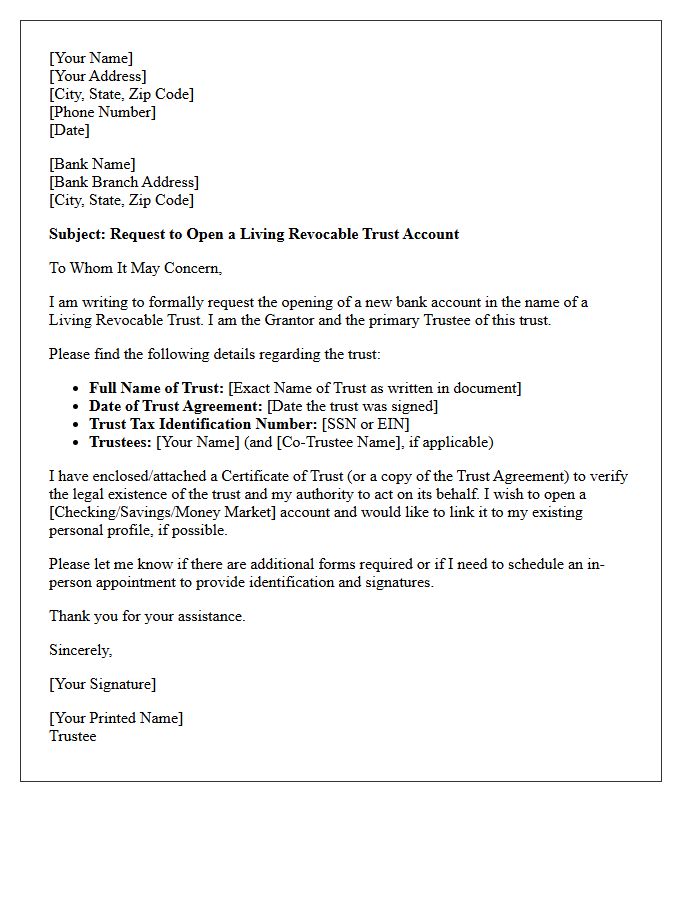 [Your Name]
[Your Address]
[City, State, Zip Code]
[Phone Number]
[Date]

[Bank Name]
[Bank Branch Address]
[City, State, Zip Code]

Subject: Request to Open a Living Revocable Trust Account

To Whom It May Concern,

I am writing to formally request the opening of a new bank account in the name of a Living Revocable Trust. I am the Grantor and the primary Trustee of this trust.

Please find the following details regarding the trust:

• Full Name of Trust: [Exact Name of Trust as written in document]
• Date of Trust Agreement: [Date the trust was signed]
• Trust Tax Identification Number: [SSN or EIN]
• Trustees: [Your Name] (and [Co-Trustee Name], if applicable)

I have enclosed/attached a Certificate of Trust (or a copy of the Trust Agreement) to verify the legal existence of the trust and my authority to act on its behalf. I wish to open a [Checking/Savings/Money Market] account and would like to link it to my existing personal profile, if possible.

Please let me know if there are additional forms required or if I need to schedule an in-person appointment to provide identification and signatures.

Thank you for your assistance.

Sincerely,

[Your Signature]

[Your Printed Name]
Trustee